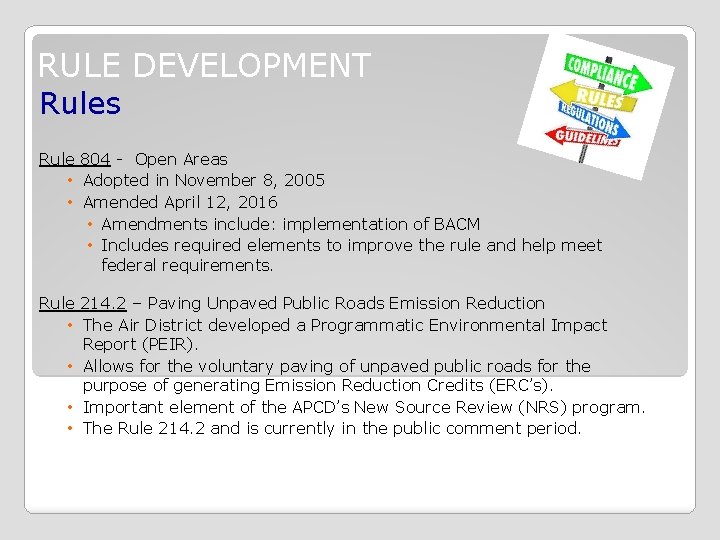 RULE DEVELOPMENT
Rules

COMPLIANCE
RULES
REGULATIONS
GUIDELINES

Rule 804 - Open Areas
• Adopted in November 8, 2005
• Amended April 12, 2016
• Amendments include: implementation of BACM
• Includes required elements to improve the rule and help meet federal requirements.

Rule 214.2 – Paving Unpaved Public Roads Emission Reduction
• The Air District developed a Programmatic Environmental Impact Report (PEIR).
• Allows for the voluntary paving of unpaved public roads for the purpose of generating Emission Reduction Credits (ERC's).
• Important element of the APCD's New Source Review (NRS) program.
• The Rule 214.2 and is currently in the public comment period.